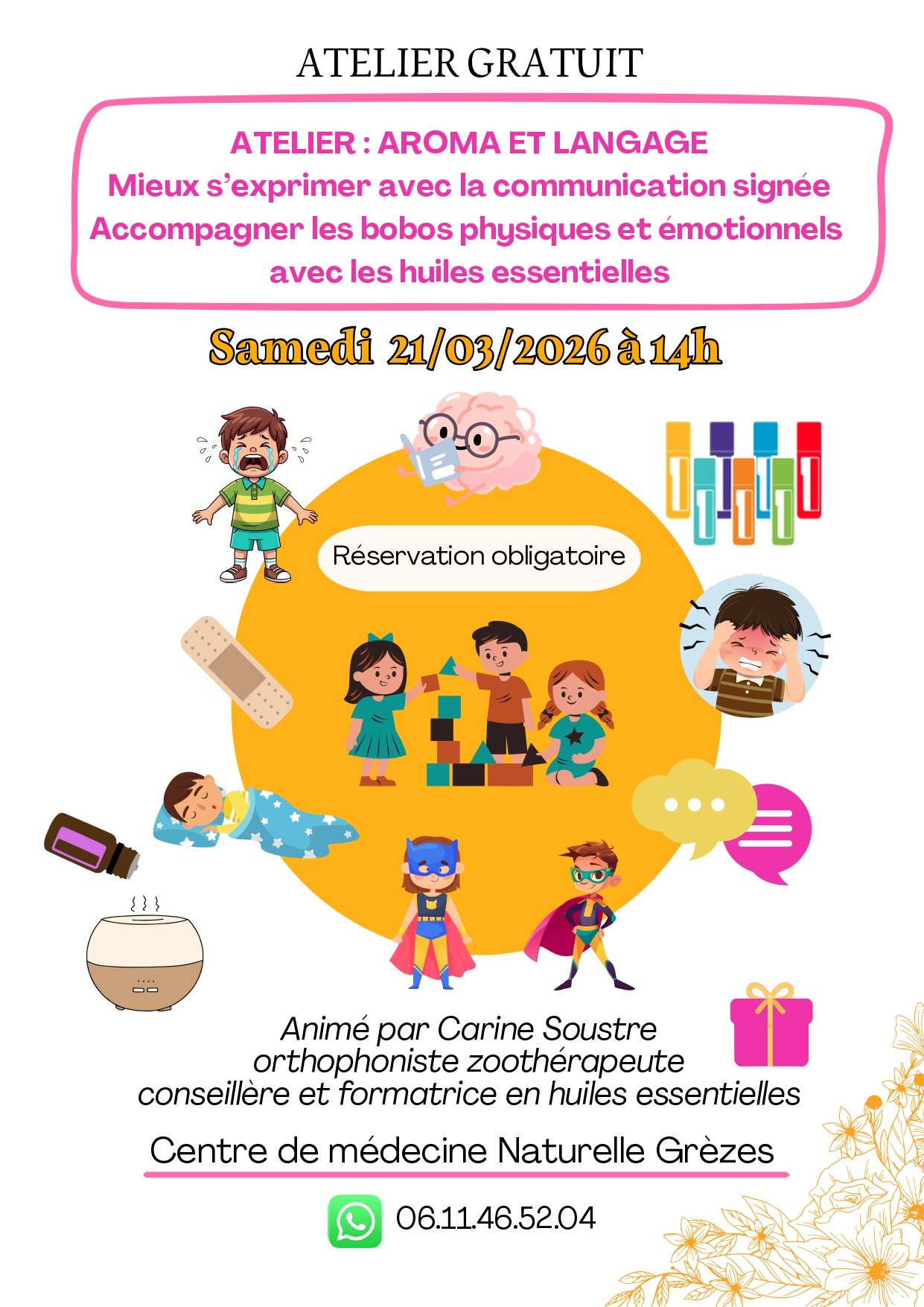 ATELIER GRATUIT

ATELIER : AROMA ET LANGAGE
Mieux s'exprimer avec la communication signée
Accompagner les bobos physiques et émotionnels avec les huiles essentielles

Samedi 21/03/2026 à 14h

Réservation obligatoire

Animé par Carine Soustre
orthophoniste zoothérapeute
conseillère et formatrice en huiles essentielles

Centre de médecine Naturelle Grèzes

06.11.46.52.04